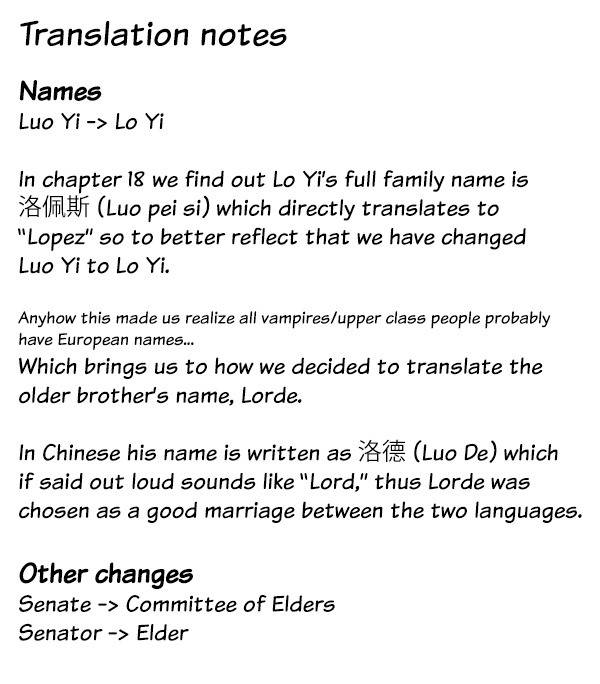 Translation notes

Names
Luo Yi -> Lo Yi

In chapter 18 we find out Lo Yi's full family name is 洛佩斯 (Luo pei si) which directly translates to "Lopez" so to better reflect that we have changed Luo Yi to Lo Yi.

Anyhow this made us realize all vampires/upper class people probably have European names...
Which brings us to how we decided to translate the older brother's name, Lorde.

In Chinese his name is written as 洛德 (Luo De) which if said out loud sounds like "Lord," thus Lorde was chosen as a good marriage between the two languages.

Other changes
Senate -> Committee of Elders
Senator -> Elder